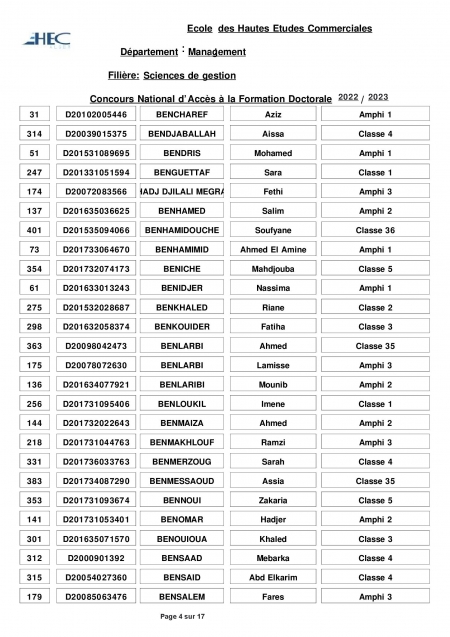 HEC

Ecole des Hautes Etudes Commerciales

Département : Management

Filière: Sciences de gestion

Concours National d'Accès à la Formation Doctorale 2022 / 2023

| 31 | D20102005446 | BENCHAREF | Aziz | Amphi 1 |
|---|---|---|---|---|
| 314 | D20039015375 | BENDJABALLAH | Aissa | Classe 4 |
| 51 | D201531089695 | BENDRIS | Mohamed | Amphi 1 |
| 247 | D201331051594 | BENGUETTAF | Sara | Classe 1 |
| 174 | D20072083566 | HADJ DJILALI MEGRA | Fethi | Amphi 3 |
| 137 | D201635036625 | BENHAMED | Salim | Amphi 2 |
| 401 | D201535094066 | BENHAMIDOUCHE | Soufyane | Classe 36 |
| 73 | D201733064670 | BENHAMIMID | Ahmed El Amine | Amphi 1 |
| 354 | D201732074173 | BENICHE | Mahdjouba | Classe 5 |
| 61 | D201633013243 | BENIDJER | Nassima | Amphi 1 |
| 275 | D201532028687 | BENKHALED | Riane | Classe 2 |
| 298 | D201632058374 | BENKOUIDER | Fatiha | Classe 3 |
| 363 | D20098042473 | BENLARBI | Ahmed | Classe 35 |
| 175 | D20078072630 | BENLARBI | Lamisse | Amphi 3 |
| 136 | D201634077921 | BENLARIBI | Mounib | Amphi 2 |
| 256 | D201731095406 | BENLOUKIL | Imene | Classe 1 |
| 144 | D201732022643 | BENMAIZA | Ahmed | Amphi 2 |
| 218 | D201731044763 | BENMAKHLOUF | Ramzi | Amphi 3 |
| 331 | D201736033763 | BENMERZOUG | Sarah | Classe 4 |
| 383 | D201734087290 | BENMESSAOUD | Assia | Classe 35 |
| 353 | D201731093674 | BENNOUI | Zakaria | Classe 5 |
| 141 | D201731053401 | BENOMAR | Hadjer | Amphi 2 |
| 301 | D201635071570 | BENOUIOUA | Khaled | Classe 3 |
| 312 | D2000901392 | BENSAAD | Mebarka | Classe 4 |
| 315 | D20054027360 | BENSAID | Abd Elkarim | Classe 4 |
| 179 | D20085063476 | BENSALEM | Fares | Amphi 3 |

Page 4 sur 17